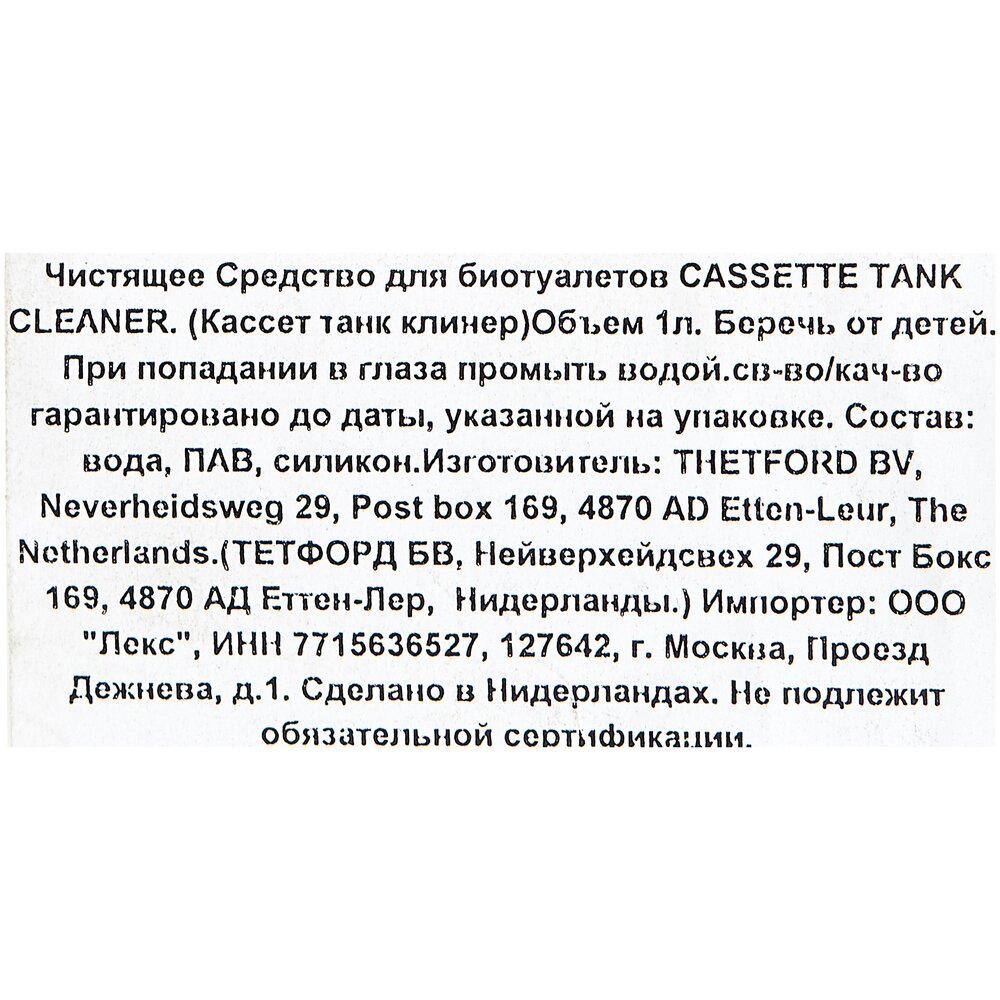 Чистящее Средство для биотуалетов CASSETTE TANK CLEANER. (Кассет танк клинер)Объем 1л. Беречь от детей. При попадании в глаза промыть водой.св-во/кач-во гарантировано до даты, указанной на упаковке. Состав: вода, ПАВ, силикон.Изготовитель: THETFORD BV, Neverheidsweg 29, Post box 169, 4870 AD Etten-Leur, The Netherlands.(ТЕТФОРД БВ, Нейверхейдсвех 29, Пост Бокс 169, 4870 АД Еттен-Лер, Нидерланды.) Импортер: ООО "Лекс", ИНН 7715636527, 127642, г. Москва, Проезд Дежнева, д.1. Сделано в Нидерландах. Не подлежит обязательной сертификации.